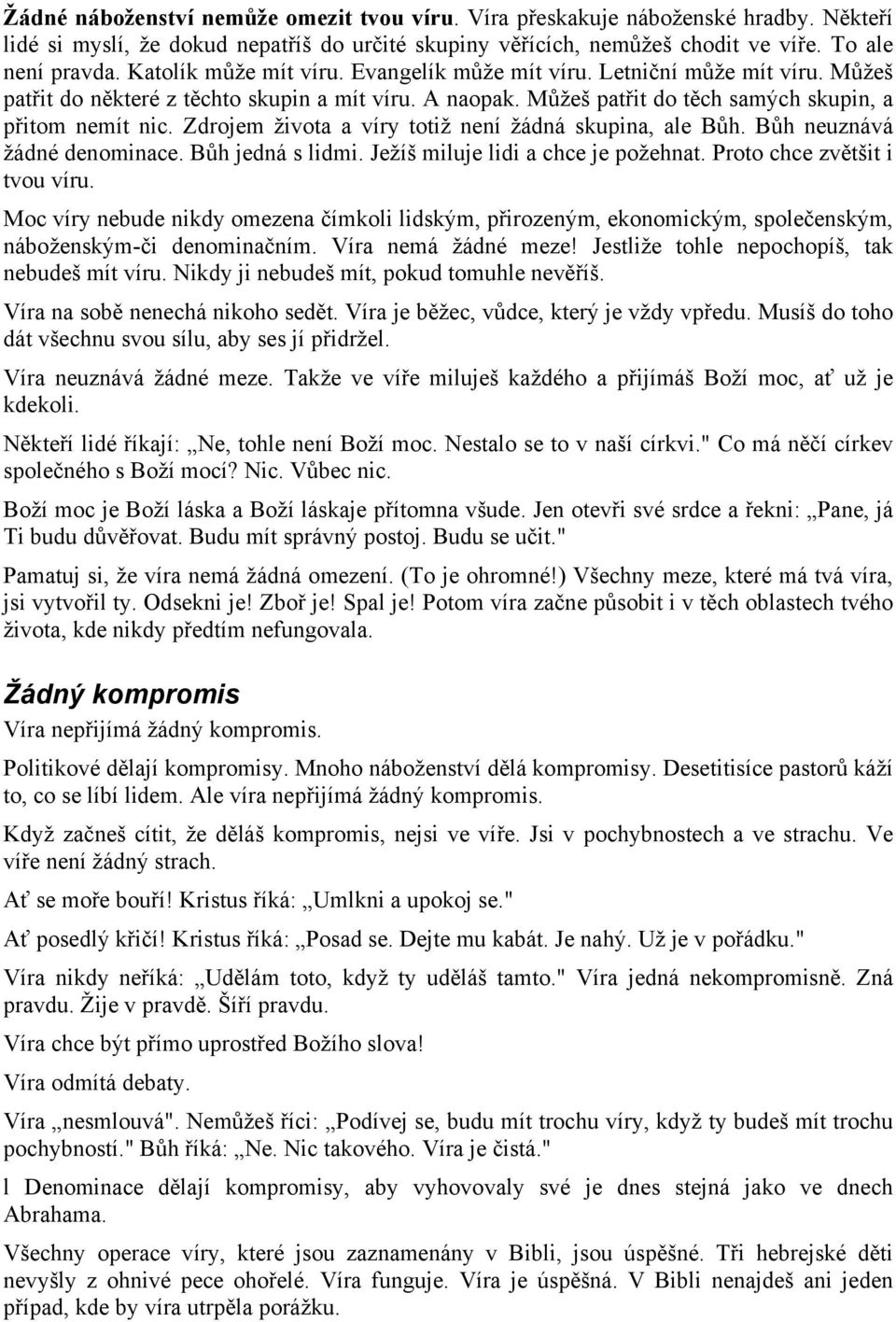 Žádné náboženství nemůže omezit tvou víru. Víra přeskakuje náboženské hradby. Někteří lidé si myslí, že dokud nepatříš do určité skupiny věřících, nemůžeš chodit ve víře. To ale není pravda. Katolík může mít víru. Evangelík může mít víru. Letniční může mít víru. Můžeš patřit do některé z těchto skupin a mít víru. A naopak. Můžeš patřit do těch samých skupin, a přitom nemít nic. Zdrojem života a víry totiž není žádná skupina, ale Bůh. Bůh neuznává žádné denominace. Bůh jedná s lidmi. Ježíš miluje lidi a chce je požehnat. Proto chce zvětšit i tvou víru.

Moc víry nebude nikdy omezena čímkoli lidským, přirozeným, ekonomickým, společenským, náboženským-či denominačním. Víra nemá žádné meze! Jestliže tohle nepochopíš, tak nebudeš mít víru. Nikdy ji nebudeš mít, pokud tomuhle nevěříš.

Víra na sobě nenechá nikoho sedět. Víra je běžec, vůdce, který je vždy vpředu. Musíš do toho dát všechnu svou sílu, aby ses jí přidržel.

Víra neuznává žádné meze. Takže ve víře miluješ každého a přijímáš Boží moc, ať už je kdekoli.

Někteří lidé říkají: „Ne, tohle není Boží moc. Nestalo se to v naší církvi." Co má něčí církev společného s Boží mocí? Nic. Vůbec nic.

Boží moc je Boží láska a Boží láskaje přítomna všude. Jen otevři své srdce a řekni: „Pane, já Ti budu důvěřovat. Budu mít správný postoj. Budu se učit."

Pamatuj si, že víra nemá žádná omezení. (To je ohromné!) Všechny meze, které má tvá víra, jsi vytvořil ty. Odsekni je! Zboř je! Spal je! Potom víra začne působit i v těch oblastech tvého života, kde nikdy předtím nefungovala.

Žádný kompromis

Víra nepřijímá žádný kompromis.

Politikové dělají kompromisy. Mnoho náboženství dělá kompromisy. Desetitisíce pastorů káží to, co se líbí lidem. Ale víra nepřijímá žádný kompromis.

Když začneš cítit, že děláš kompromis, nejsi ve víře. Jsi v pochybnostech a ve strachu. Ve víře není žádný strach.

Ať se moře bouří! Kristus říká: „Umlkni a upokoj se."

Ať posedlý křičí! Kristus říká: „Posad se. Dejte mu kabát. Je nahý. Už je v pořádku."

Víra nikdy neříká: „Udělám toto, když ty uděláš tamto." Víra jedná nekompromisně. Zná pravdu. Žije v pravdě. Šíří pravdu.

Víra chce být přímo uprostřed Božího slova!

Víra odmítá debaty.

Víra „nesmlouvá". Nemůžeš říci: „Podívej se, budu mít trochu víry, když ty budeš mít trochu pochybností." Bůh říká: „Ne. Nic takového. Víra je čistá."

l Denominace dělají kompromisy, aby vyhovovaly své je dnes stejná jako ve dnech Abrahama.

Všechny operace víry, které jsou zaznamenány v Bibli, jsou úspěšné. Tři hebrejské děti nevyšly z ohnivé pece ohořelé. Víra funguje. Víra je úspěšná. V Bibli nenajdeš ani jeden případ, kde by víra utrpěla porážku.